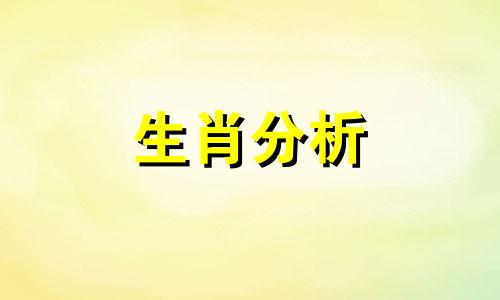 生肖分析